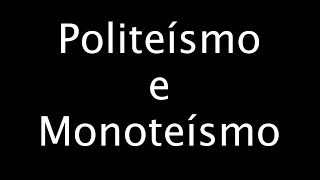 Politeísmo
e
Monoteísmo